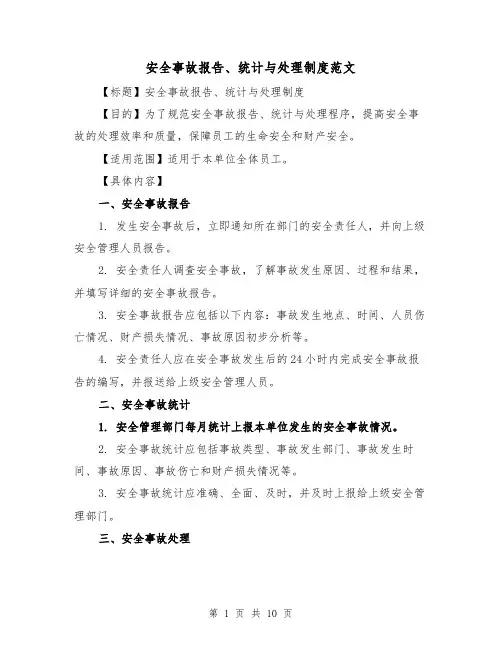 安全事故报告、统计与处理制度范文

【标题】安全事故报告、统计与处理制度

【目的】为了规范安全事故报告、统计与处理程序，提高安全事故的处理效率和质量，保障员工的生命安全和财产安全。

【适用范围】适用于本单位全体员工。

【具体内容】

一、安全事故报告

1. 发生安全事故后，立即通知所在部门的安全责任人，并向上级安全管理人员报告。

2. 安全责任人调查安全事故，了解事故发生原因、过程和结果，并填写详细的安全事故报告。

3. 安全事故报告应包括以下内容：事故发生地点、时间、人员伤亡情况、财产损失情况、事故原因初步分析等。

4. 安全责任人应在安全事故发生后的24小时内完成安全事故报告的编写，并报送给上级安全管理人员。

二、安全事故统计

1. 安全管理部门每月统计上报本单位发生的安全事故情况。

2. 安全事故统计应包括事故类型、事故发生部门、事故发生时间、事故原因、事故伤亡和财产损失情况等。

3. 安全事故统计应准确、全面、及时，并及时上报给上级安全管理部门。

三、安全事故处理

第 1 页 共 10 页